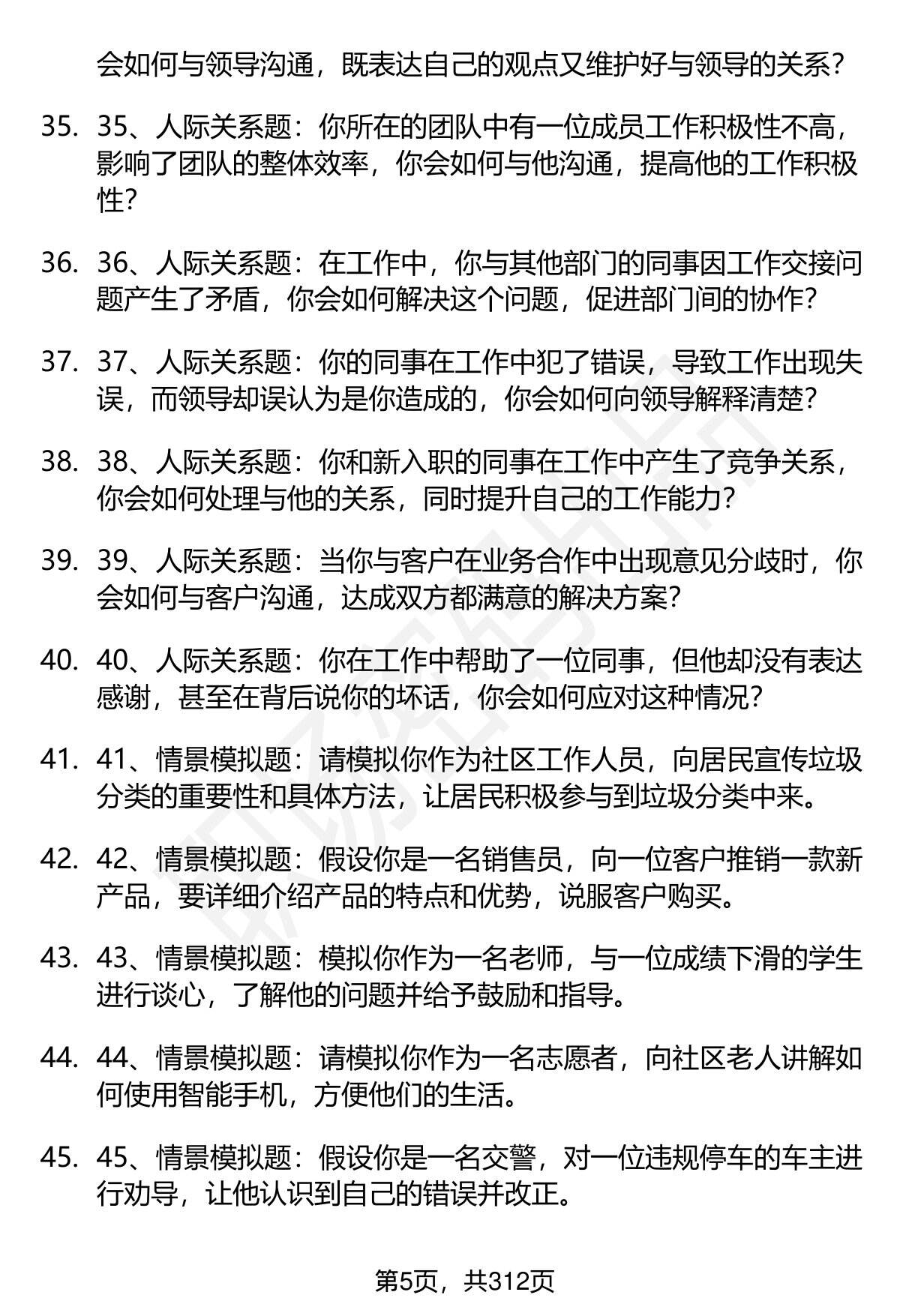 会如何与领导沟通，既表达自己的观点又维护好与领导的关系？

35. 35、人际关系题：你所在的团队中有一位成员工作积极性不高，影响了团队的整体效率，你会如何与他沟通，提高他的工作积极性？

36. 36、人际关系题：在工作中，你与其他部门的同事因工作交接问题产生了矛盾，你会如何解决这个问题，促进部门间的协作？

37. 37、人际关系题：你的同事在工作中犯了错误，导致工作出现失误，而领导却误认为是你造成的，你会如何向领导解释清楚？

38. 38、人际关系题：你和新入职的同事在工作中产生了竞争关系，你会如何处理与他的关系，同时提升自己的工作能力？

39. 39、人际关系题：当你与客户在业务合作中出现意见分歧时，你会如何与客户沟通，达成双方都满意的解决方案？

40. 40、人际关系题：你在工作中帮助了一位同事，但他却没有表达感谢，甚至在背后说你的坏话，你会如何应对这种情况？

41. 41、情景模拟题：请模拟你作为社区工作人员，向居民宣传垃圾分类的重要性和具体方法，让居民积极参与到垃圾分类中来。

42. 42、情景模拟题：假设你是一名销售员，向一位客户推销一款新产品，要详细介绍产品的特点和优势，说服客户购买。

43. 43、情景模拟题：模拟你作为一名老师，与一位成绩下滑的学生进行谈心，了解他的问题并给予鼓励和指导。

44. 44、情景模拟题：请模拟你作为一名志愿者，向社区老人讲解如何使用智能手机，方便他们的生活。

45. 45、情景模拟题：假设你是一名交警，对一位违规停车的车主进行劝导，让他认识到自己的错误并改正。

第5页，共312页